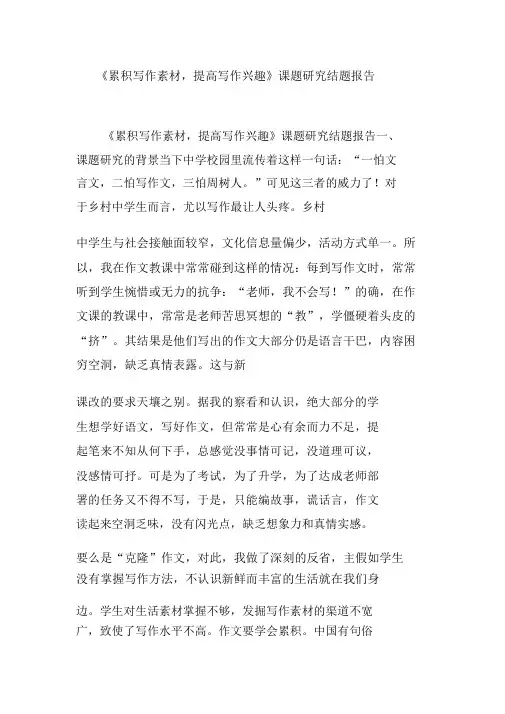 《累积写作素材，提高写作兴趣》课题研究结题报告

《累积写作素材，提高写作兴趣》课题研究结题报告一、课题研究的背景当下中学校园里流传着这样一句话：“一怕文言文，二怕写作文，三怕周树人。”可见这三者的威力了！对于乡村中学生而言，尤以写作最让人头疼。乡村

中学生与社会接触面较窄，文化信息量偏少，活动方式单一。所以，我在作文教课中常常碰到这样的情况：每到写作文时，常常听到学生惋惜或无力的抗争：“老师，我不会写！”的确，在作文课的教课中，常常是老师苦思冥想的“教”，学僵硬着头皮的“挤”。其结果是他们写出的作文大部分仍是语言干巴，内容困穷空洞，缺乏真情表露。这与新

课改的要求天壤之别。据我的察看和认识，绝大部分的学生想学好语文，写好作文，但常常是心有余而力不足，提起笔来不知从何下手，总感觉没事情可记，没道理可议，没感情可抒。可是为了考试，为了升学，为了达成老师部署的任务又不得不写，于是，只能编故事，谎话言，作文读起来空洞乏味，没有闪光点，缺乏想象力和真情实感。

要么是“克隆”作文，对此，我做了深刻的反省，主假如学生没有掌握写作方法，不认识新鲜而丰富的生活就在我们身

边。学生对生活素材掌握不够，发掘写作素材的渠道不宽广，致使了写作水平不高。作文要学会累积。中国有句俗